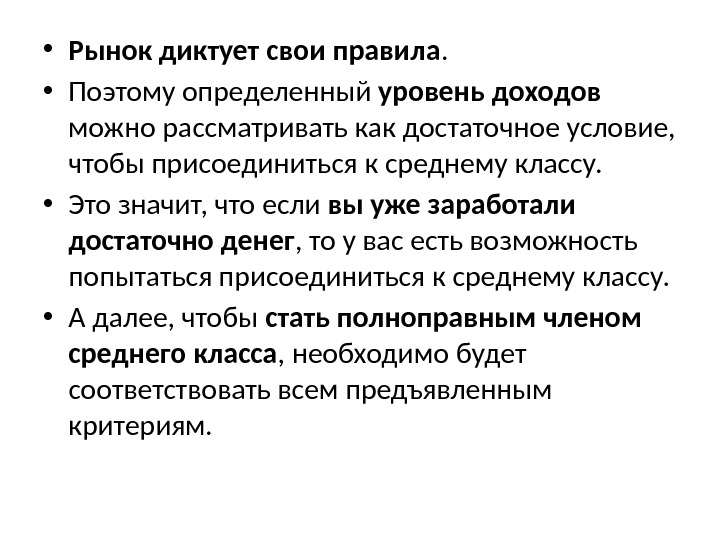 • Рынок диктует свои правила.

• Поэтому определенный уровень доходов можно рассматривать как достаточное условие, чтобы присоединиться к среднему классу.

• Это значит, что если вы уже заработали достаточно денег, то у вас есть возможность попытаться присоединиться к среднему классу.

• А далее, чтобы стать полноправным членом среднего класса, необходимо будет соответствовать всем предъявленным критериям.